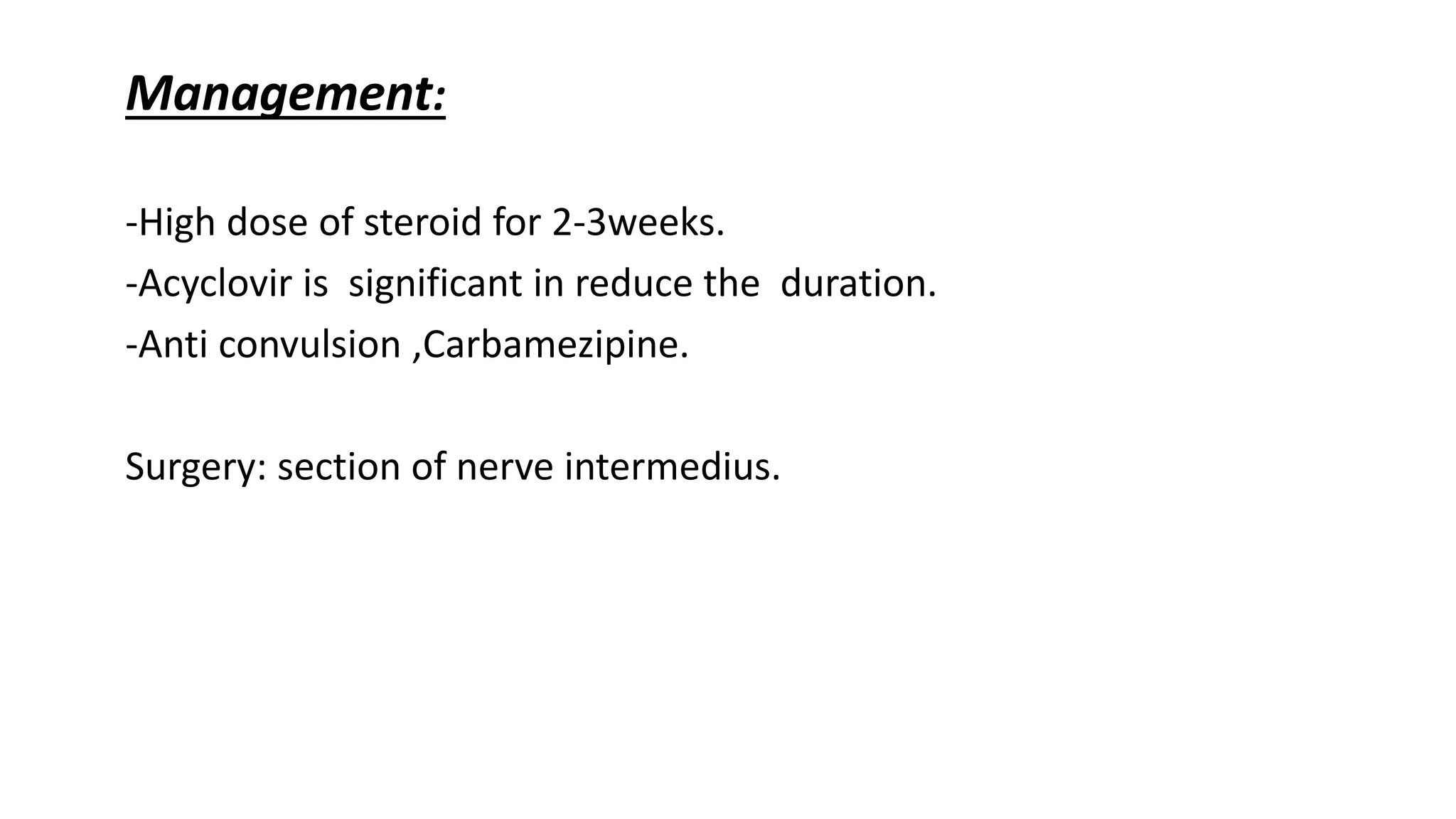 Management:

-High dose of steroid for 2-3weeks.
-Acyclovir is significant in reduce the duration.
-Anti convulsion ,Carbamezipine.

Surgery: section of nerve intermedius.